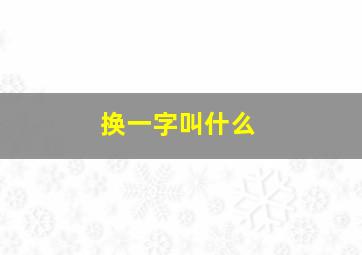 换一字叫什么